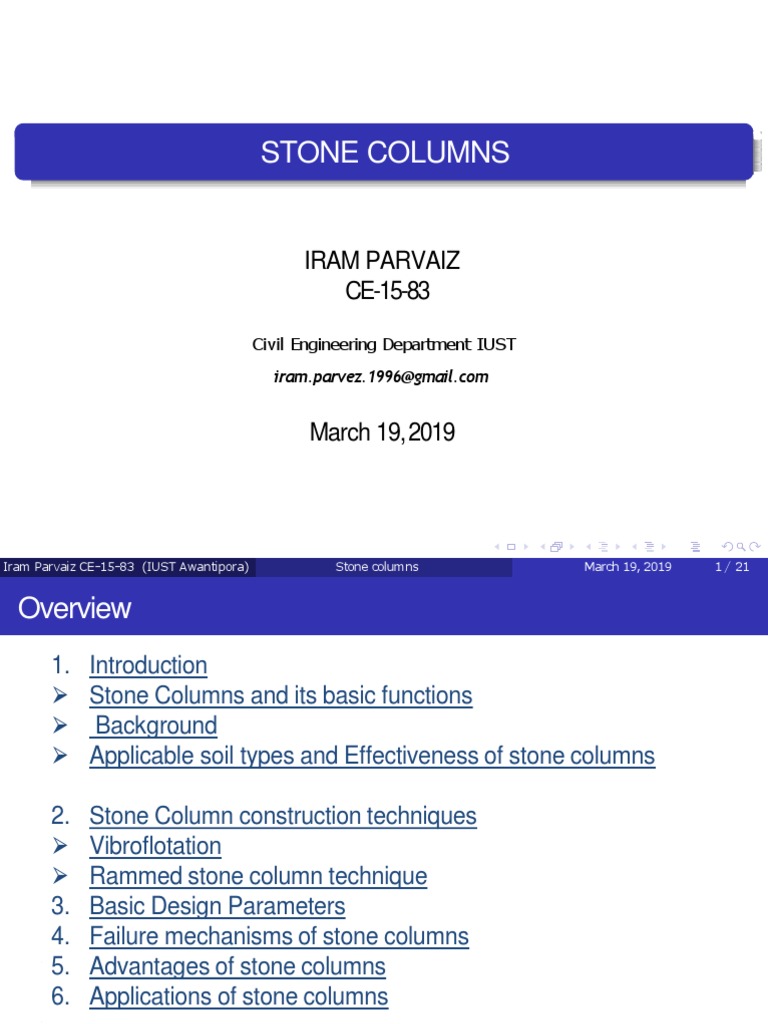 STONE COLUMNS

IRAM PARVAIZ
CE-15-83

Civil Engineering Department IUST

iram.parvez.1996@gmail.com

March 19, 2019

Iram Parvaiz CE-15-83 (IUST Awantipora) Stone columns March 19, 2019 1 / 21

Overview

1. Introduction
➢ Stone Columns and its basic functions
➢ Background
➢ Applicable soil types and Effectiveness of stone columns

2. Stone Column construction techniques
➢ Vibroflotation
➢ Rammed stone column technique
3. Basic Design Parameters
4. Failure mechanisms of stone columns
5. Advantages of stone columns
6. Applications of stone columns